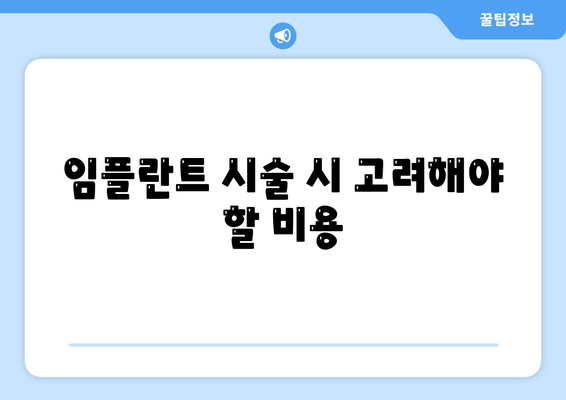 꿀팁정보

임플란트 시술 시 고려해야 할 비용